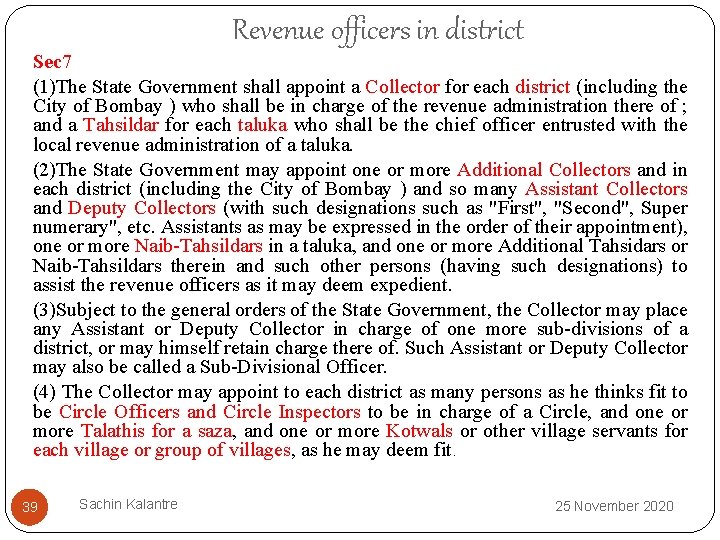 Revenue officers in district

Sec7

(1)The State Government shall appoint a Collector for each district (including the City of Bombay ) who shall be in charge of the revenue administration there of ; and a Tahsildar for each taluka who shall be the chief officer entrusted with the local revenue administration of a taluka.

(2)The State Government may appoint one or more Additional Collectors and in each district (including the City of Bombay ) and so many Assistant Collectors and Deputy Collectors (with such designations such as "First", "Second", Super numerary", etc. Assistants as may be expressed in the order of their appointment), one or more Naib-Tahsildars in a taluka, and one or more Additional Tahsidars or Naib-Tahsildars therein and such other persons (having such designations) to assist the revenue officers as it may deem expedient.

(3)Subject to the general orders of the State Government, the Collector may place any Assistant or Deputy Collector in charge of one more sub-divisions of a district, or may himself retain charge there of. Such Assistant or Deputy Collector may also be called a Sub-Divisional Officer.

(4) The Collector may appoint to each district as many persons as he thinks fit to be Circle Officers and Circle Inspectors to be in charge of a Circle, and one or more Talathis for a saza, and one or more Kotwals or other village servants for each village or group of villages, as he may deem fit.

39

Sachin Kalantre

25 November 2020